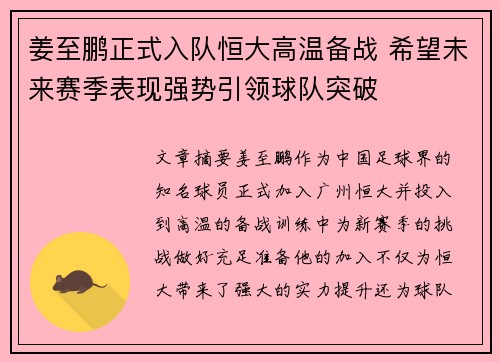 姜至鹏正式入队恒大高温备战 希望未来赛季表现强势引领球队突破

文章摘要姜至鹏作为中国足球界的知名球员正式加入广州恒大并投入到高温的备战训练中为新赛季的挑战做好充足准备他的加入不仅为恒大带来了强大的实力提升还为球队